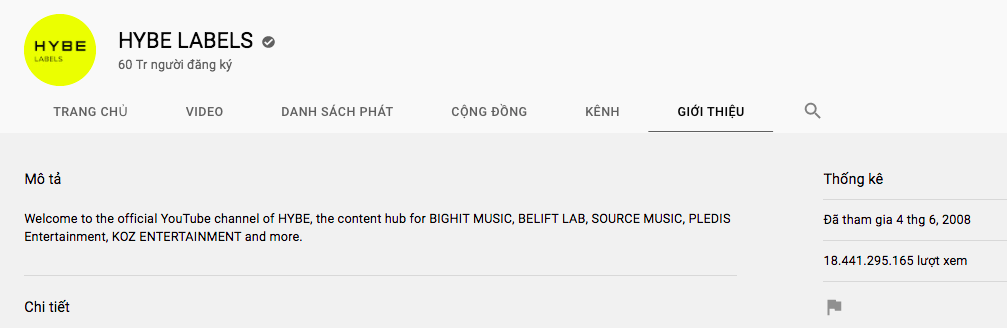 HYBE
LABELS

HYBE LABELS
60 Tr người đăng ký

TRANG CHỦ
VIDEO
DANH SÁCH PHÁT
CỘNG ĐỒNG
KÊNH
GIỚI THIỆU

Mô tả

Welcome to the official YouTube channel of HYBE, the content hub for BIGHIT MUSIC, BELIFT LAB, SOURCE MUSIC, PLEDIS Entertainment, KOZ ENTERTAINMENT and more.

Chi tiết

Thống kê

Đã tham gia 4 thg 6, 2008

18.441.295.165 lượt xem